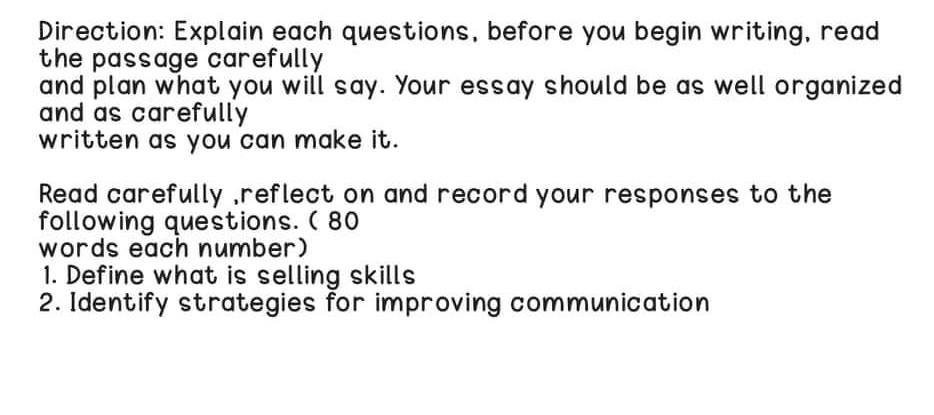 Direction: Explain each questions, before you begin writing, read the passage carefully and plan what you will say. Your essay should be as well organized and as carefully written as you can make it.

Read carefully ,reflect on and record your responses to the following questions. ( 80 words each number)
1. Define what is selling skills
2. Identify strategies for improving communication